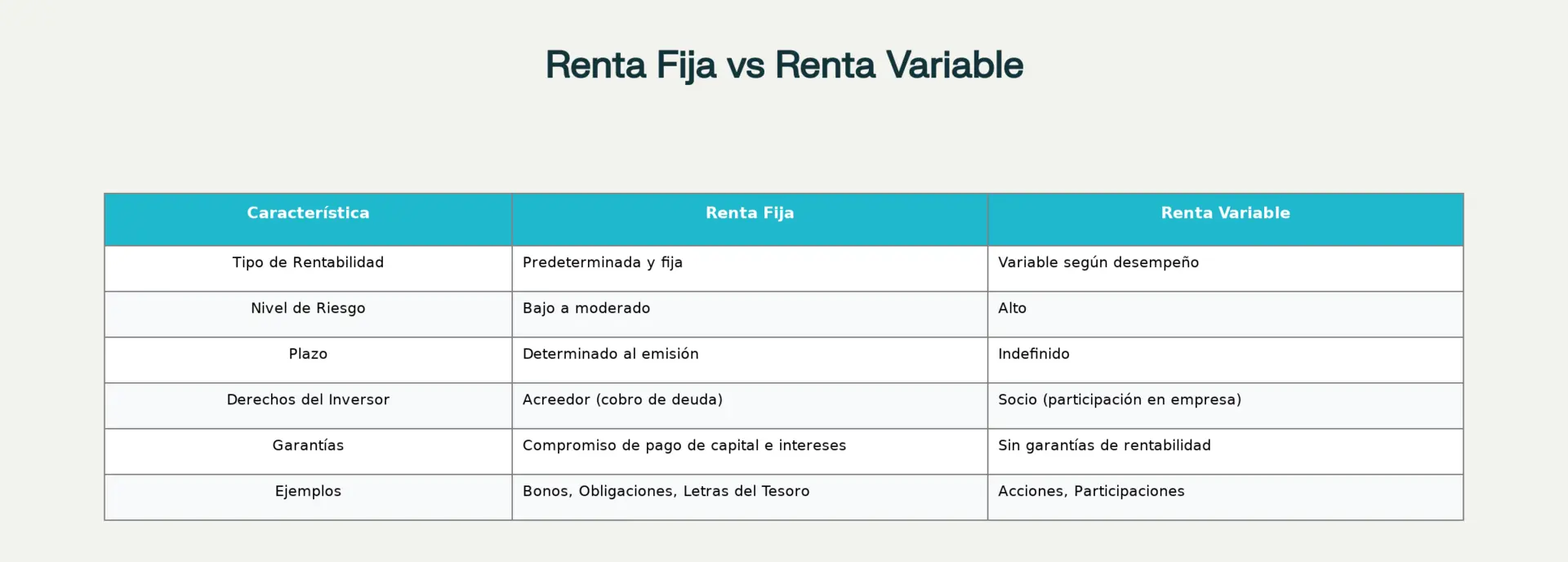 Renta Fija vs Renta Variable

| Característica | Renta Fija | Renta Variable |
|---|---|---|
| Tipo de Rentabilidad | Predeterminada y fija | Variable según desempeño |
| Nivel de Riesgo | Bajo a moderado | Alto |
| Plazo | Determinado al emisión | Indefinido |
| Derechos del Inversor | Acreedor (cobro de deuda) | Socio (participación en empresa) |
| Garantías | Compromiso de pago de capital e intereses | Sin garantías de rentabilidad |
| Ejemplos | Bonos, Obligaciones, Letras del Tesoro | Acciones, Participaciones |